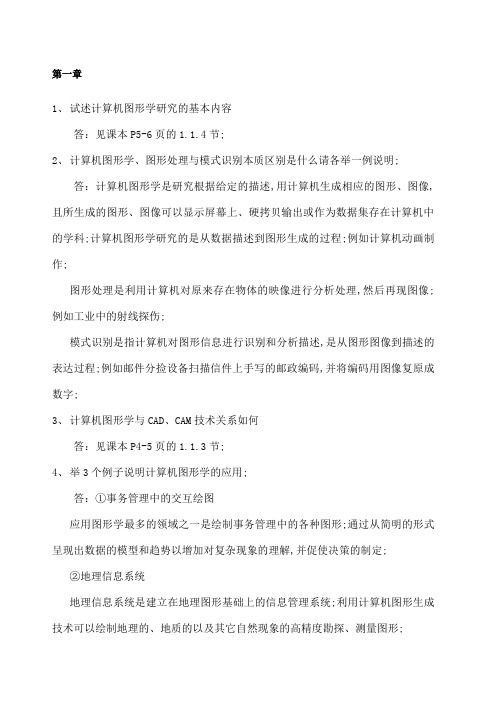 第一章

1、试述计算机图形学研究的基本内容

答：见课本 P5-6 页的 1.1.4 节;

2、计算机图形学、图形处理与模式识别本质区别是什么请各举一例说明;

答：计算机图形学是研究根据给定的描述,用计算机生成相应的图形、图像,且所生成的图形、图像可以显示屏幕上、硬拷贝输出或作为数据集存在计算机中的学科;计算机图形学研究的是从数据描述到图形生成的过程;例如计算机动画制作;

图形处理是利用计算机对原来存在物体的映像进行分析处理,然后再现图像;例如工业中的射线探伤;

模式识别是指计算机对图形信息进行识别和分析描述,是从图形图像到描述的表达过程;例如邮件分捡设备扫描信件上手写的邮政编码,并将编码用图像复原成数字;

3、计算机图形学与 CAD、CAM 技术关系如何

答：见课本 P4-5 页的 1.1.3 节;

4、举 3 个例子说明计算机图形学的应用;

答：①事务管理中的交互绘图

应用图形学最多的领域之一是绘制事务管理中的各种图形;通过从简明的形式呈现出数据的模型和趋势以增加对复杂现象的理解,并促使决策的制定;

②地理信息系统

地理信息系统是建立在地理图形基础上的信息管理系统;利用计算机图形生成技术可以绘制地理的、地质的以及其它自然现象的高精度勘探、测量图形;